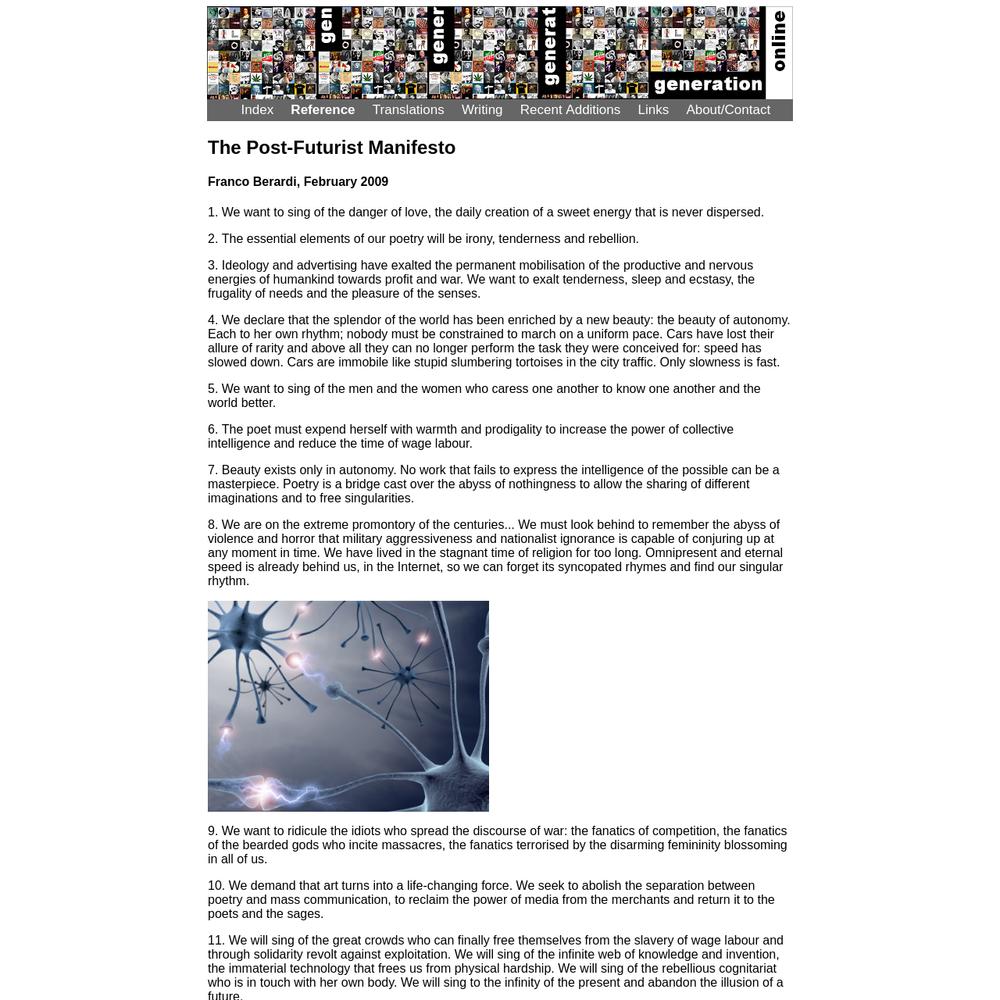 gen gener generat generation online

Index Reference Translations Writing Recent Additions Links About/Contact

The Post-Futurist Manifesto

Franco Berardi, February 2009

1. We want to sing of the danger of love, the daily creation of a sweet energy that is never dispersed.

2. The essential elements of our poetry will be irony, tenderness and rebellion.

3. Ideology and advertising have exalted the permanent mobilisation of the productive and nervous energies of humankind towards profit and war. We want to exalt tenderness, sleep and ecstasy, the frugality of needs and the pleasure of the senses.

4. We declare that the splendor of the world has been enriched by a new beauty: the beauty of autonomy. Each to her own rhythm; nobody must be constrained to march on a uniform pace. Cars have lost their allure of rarity and above all they can no longer perform the task they were conceived for: speed has slowed down. Cars are immobile like stupid slumbering tortoises in the city traffic. Only slowness is fast.

5. We want to sing of the men and the women who caress one another to know one another and the world better.

6. The poet must expend herself with warmth and prodigality to increase the power of collective intelligence and reduce the time of wage labour.

7. Beauty exists only in autonomy. No work that fails to express the intelligence of the possible can be a masterpiece. Poetry is a bridge cast over the abyss of nothingness to allow the sharing of different imaginations and to free singularities.

8. We are on the extreme promontory of the centuries... We must look behind to remember the abyss of violence and horror that military aggressiveness and nationalist ignorance is capable of conjuring up at any moment in time. We have lived in the stagnant time of religion for too long. Omnipresent and eternal speed is already behind us, in the Internet, so we can forget its syncopated rhymes and find our singular rhythm.

9. We want to ridicule the idiots who spread the discourse of war: the fanatics of competition, the fanatics of the bearded gods who incite massacres, the fanatics terrorised by the disarming femininity blossoming in all of us.

10. We demand that art turns into a life-changing force. We seek to abolish the separation between poetry and mass communication, to reclaim the power of media from the merchants and return it to the poets and the sages.

11. We will sing of the great crowds who can finally free themselves from the slavery of wage labour and through solidarity revolt against exploitation. We will sing of the infinite web of knowledge and invention, the immaterial technology that frees us from physical hardship. We will sing of the rebellious cognitariat who is in touch with her own body. We will sing to the infinity of the present and abandon the illusion of a future.